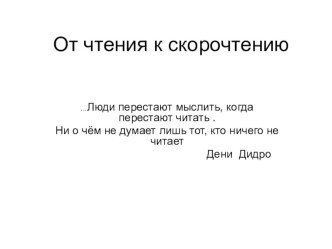 От чтения к скорочтению

...Люди перестают мыслить, когда перестают читать .

Ни о чём не думает лишь тот, кто ничего не читает

Дени Дидро